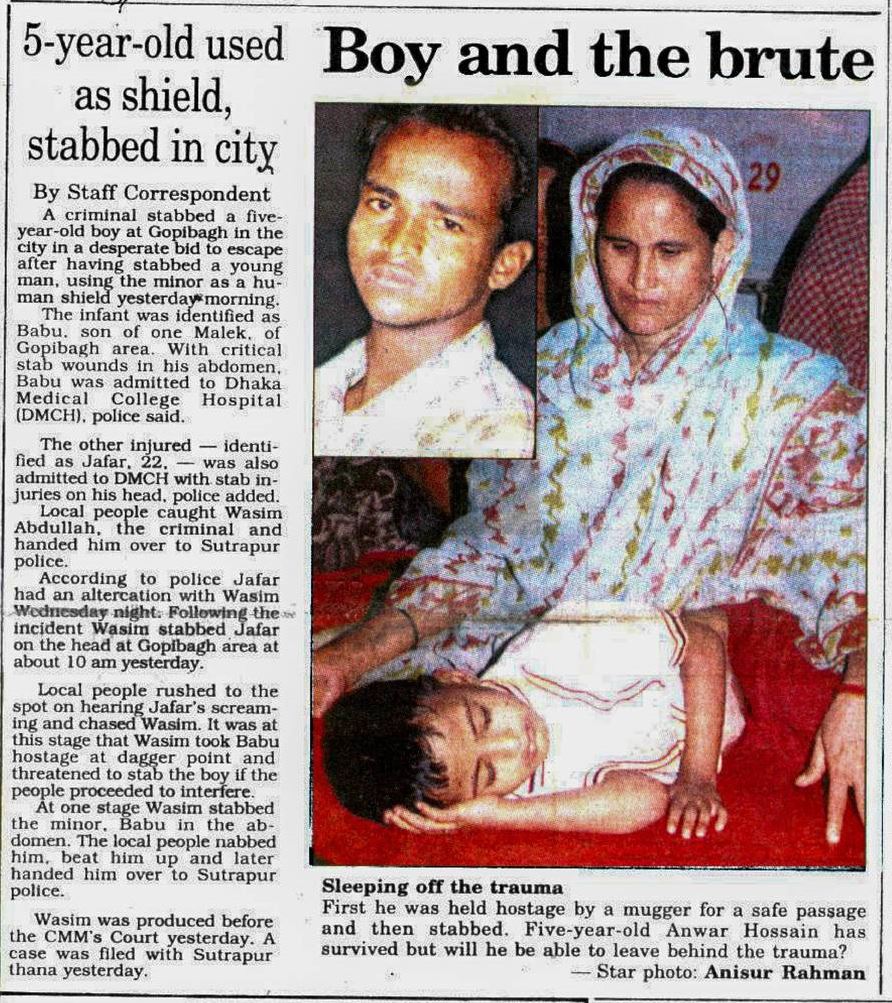 5-year-old used as shield, stabbed in city

By Staff Correspondent

A criminal stabbed a five-year-old boy at Gopibagh in the city in a desperate bid to escape after having stabbed a young man, using the minor as a human shield yesterday morning.

The infant was identified as Babu, son of one Malek, of Gopibagh area. With critical stab wounds in his abdomen, Babu was admitted to Dhaka Medical College Hospital (DMCH), police said.

The other injured — identified as Jafar, 22, — was also admitted to DMCH with stab injuries on his head, police added.

Local people caught Wasim Abdullah, the criminal and handed him over to Sutrapur police.

According to police Jafar had an altercation with Wasim Wednesday night. Following the incident Wasim stabbed Jafar on the head at Gopibagh area at about 10 am yesterday.

Local people rushed to the spot on hearing Jafar's screaming and chased Wasim. It was at this stage that Wasim took Babu hostage at dagger point and threatened to stab the boy if the people proceeded to interfere.

At one stage Wasim stabbed the minor, Babu in the abdomen. The local people nabbed him, beat him up and later handed him over to Sutrapur police.

Wasim was produced before the CMM's Court yesterday. A case was filed with Sutrapur thana yesterday.

Boy and the brute

29

Sleeping off the trauma

First he was held hostage by a mugger for a safe passage and then stabbed. Five-year-old Anwar Hossain has survived but will he be able to leave behind the trauma?

— Star photo: Anisur Rahman